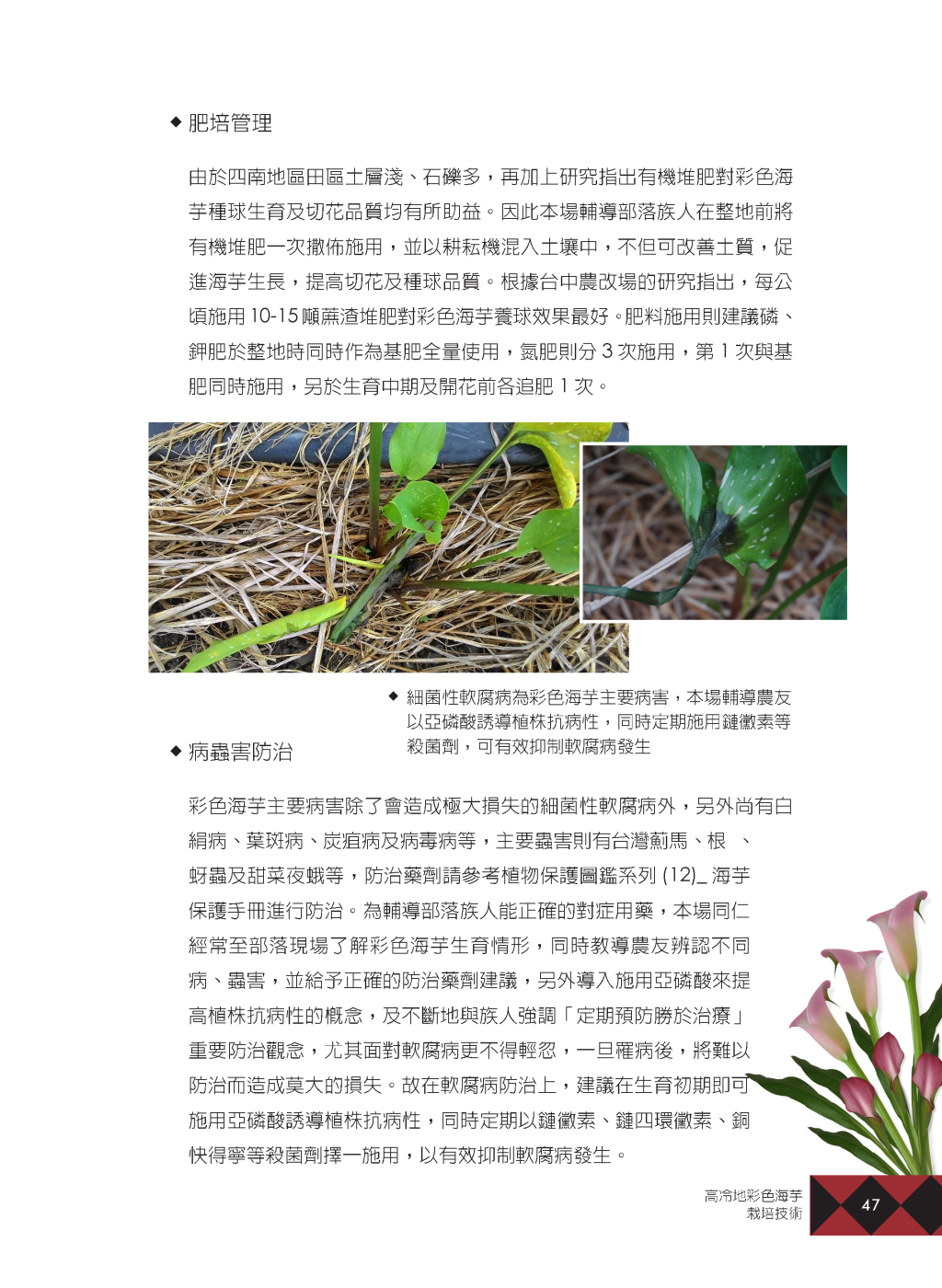 ◆ 肥培管理

由於四南地區田區土層淺、石礫多，再加上研究指出有機堆肥對彩色海芋種球生育及切花品質均有所助益。因此本場輔導部落族人在整地前將有機堆肥一次撒佈施用，並以耕耘機混入土壤中，不但可改善土質，促進海芋生長，提高切花及種球品質。根據台中農改場的研究指出，每公頃施用 10-15 噸蔗渣堆肥對彩色海芋養球效果最好。肥料施用則建議磷、鉀肥於整地時同時作為基肥全量使用，氮肥則分 3 次施用，第 1 次與基肥同時施用，另於生育中期及開花前各追肥 1 次。

◆ 細菌性軟腐病為彩色海芋主要病害，本場輔導農友以亞磷酸誘導植株抗病性，同時定期施用鏈黴素等殺菌劑，可有效抑制軟腐病發生

◆ 病蟲害防治

彩色海芋主要病害除了會造成極大損失的細菌性軟腐病外，另外尚有白絹病、葉斑病、炭疽病及病毒病等，主要蟲害則有台灣薊馬、根　、蚜蟲及甜菜夜蛾等，防治藥劑請參考植物保護圖鑑系列 (12)_ 海芋保護手冊進行防治。為輔導部落族人能正確的對症用藥，本場同仁經常至部落現場了解彩色海芋生育情形，同時教導農友辨認不同病、蟲害，並給予正確的防治藥劑建議，另外導入施用亞磷酸來提高植株抗病性的概念，及不斷地與族人強調「定期預防勝於治療」重要防治觀念，尤其面對軟腐病更不得輕忽，一旦罹病後，將難以防治而造成莫大的損失。故在軟腐病防治上，建議在生育初期即可施用亞磷酸誘導植株抗病性，同時定期以鏈黴素、鏈四環黴素、銅快得寧等殺菌劑擇一施用，以有效抑制軟腐病發生。

高冷地彩色海芋栽培技術
47